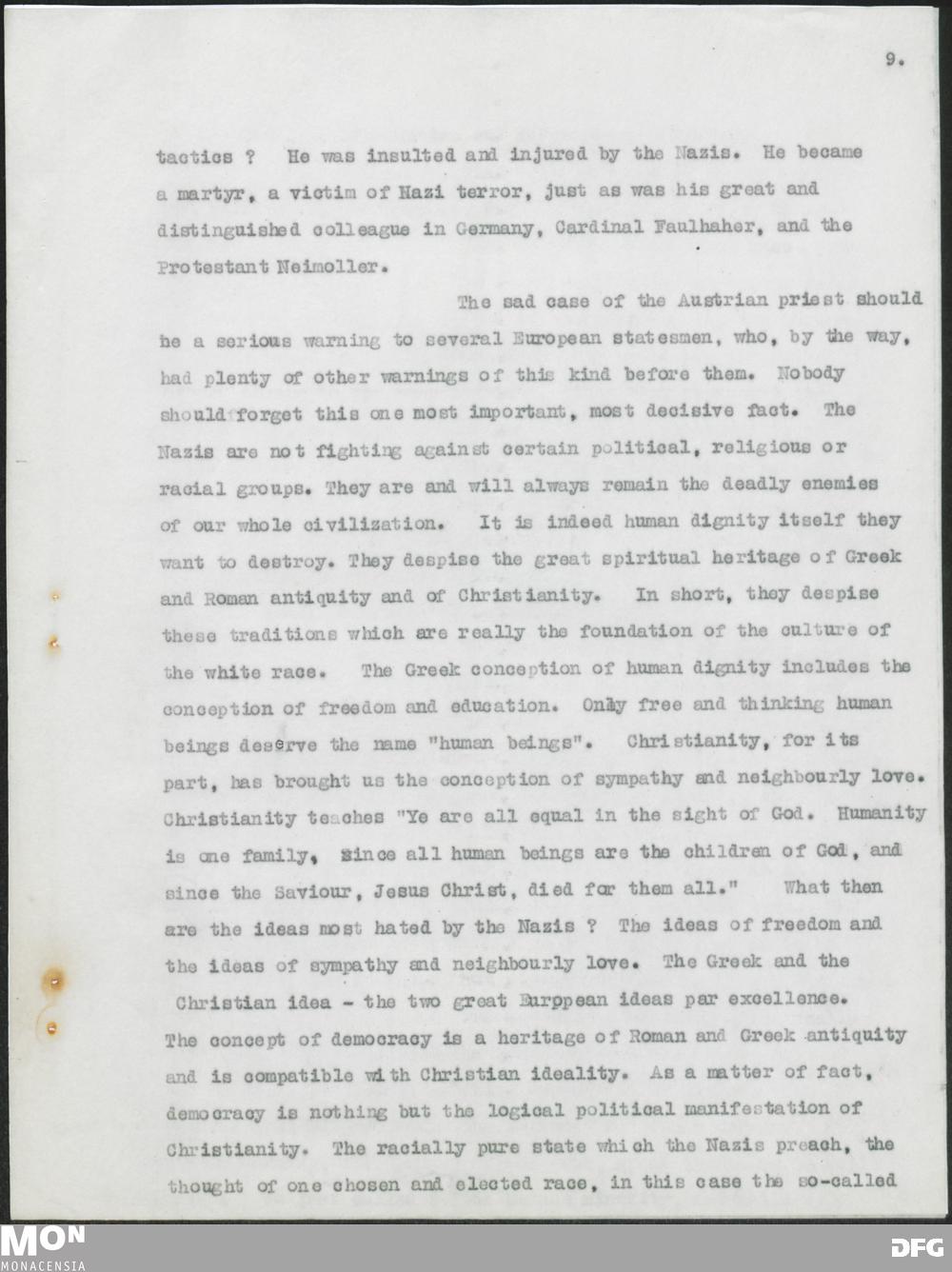 9.

tactics ? He was insulted and injured by the Nazis. He became a martyr, a victim of Nazi terror, just as was his great and distinguished colleague in Germany, Cardinal Faulhaher, and the Protestant Neimoller.

The sad case of the Austrian priest should be a serious warning to several European statesmen, who, by the way, had plenty of other warnings of this kind before them. Nobody should forget this one most important, most decisive fact. The Nazis are not fighting against certain political, religious or racial groups. They are and will always remain the deadly enemies of our whole civilization. It is indeed human dignity itself they want to destroy. They despise the great spiritual heritage of Greek and Roman antiquity and of Christianity. In short, they despise these traditions which are really the foundation of the culture of the white race. The Greek conception of human dignity includes the conception of freedom and education. Only free and thinking human beings deserve the name "human beings". Christianity, for its part, has brought us the conception of sympathy and neighbourly love. Christianity teaches "Ye are all equal in the sight of God. Humanity is one family, since all human beings are the children of God, and since the Saviour, Jesus Christ, died for them all." What then are the ideas most hated by the Nazis ? The ideas of freedom and the ideas of sympathy and neighbourly love. The Greek and the Christian idea - the two great Eurppean ideas par excellence. The concept of democracy is a heritage of Roman and Greek antiquity and is compatible with Christian ideality. As a matter of fact, democracy is nothing but the logical political manifestation of Christianity. The racially pure state which the Nazis preach, the thought of one chosen and elected race, in this case the so-called

MON
MONACENSIA
DFG